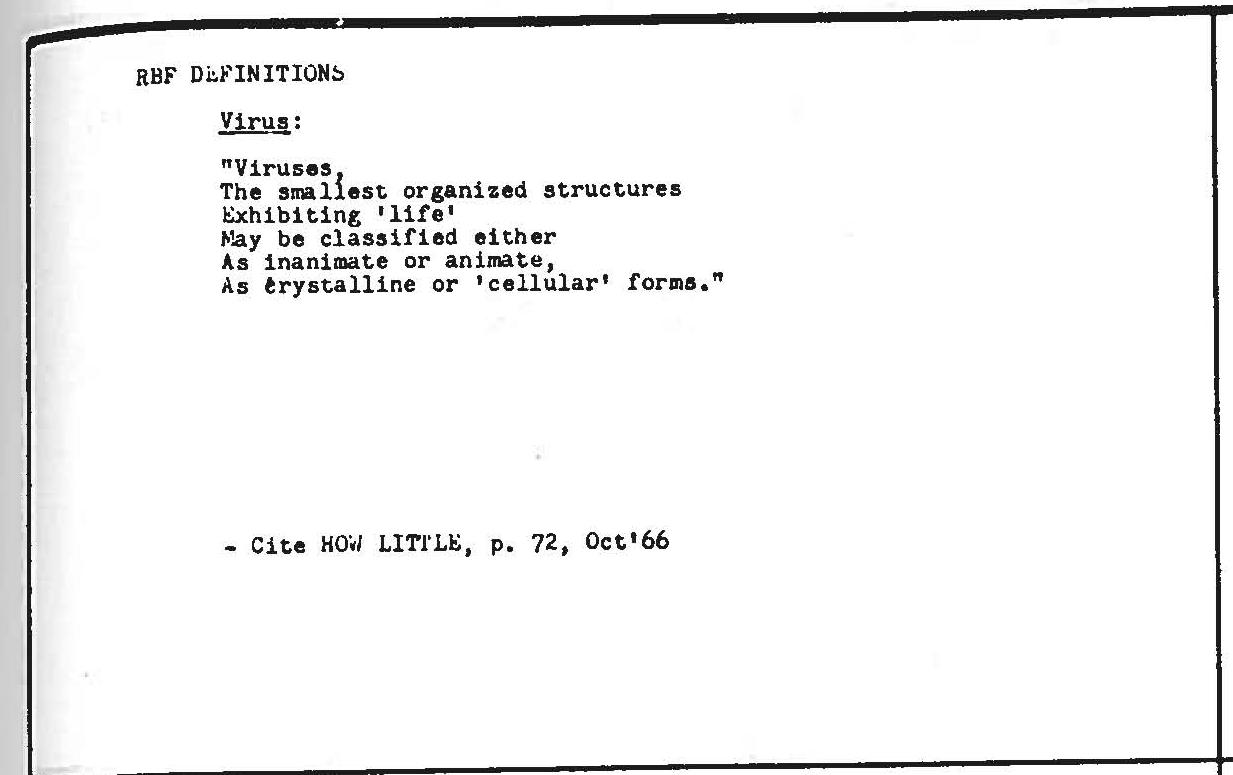 RBF DEFINITIONS

Virus:

"Viruses,
The smallest organized structures
Exhibiting 'life'
May be classified either
As inanimate or animate,
As crystalline or 'cellular' forms."

- Cite HOW LITTLE, p. 72, Oct'66